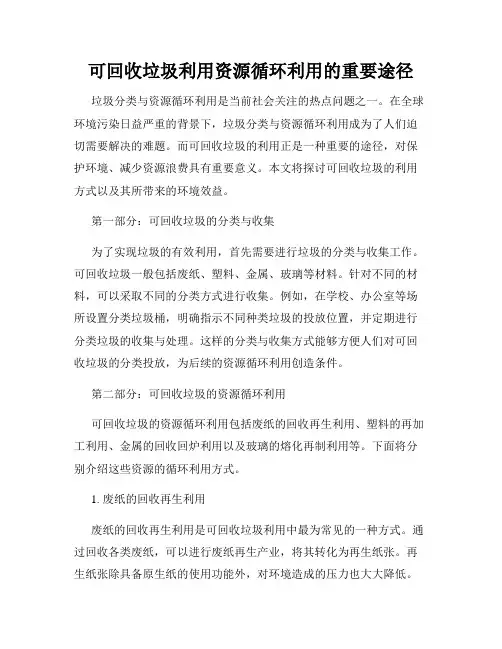 可回收垃圾利用资源循环利用的重要途径

垃圾分类与资源循环利用是当前社会关注的热点问题之一。在全球环境污染日益严重的背景下，垃圾分类与资源循环利用成为了人们迫切需要解决的难题。而可回收垃圾的利用正是一种重要的途径，对保护环境、减少资源浪费具有重要意义。本文将探讨可回收垃圾的利用方式以及其所带来的环境效益。

第一部分：可回收垃圾的分类与收集

为了实现垃圾的有效利用，首先需要进行垃圾的分类与收集工作。可回收垃圾一般包括废纸、塑料、金属、玻璃等材料。针对不同的材料，可以采取不同的分类方式进行收集。例如，在学校、办公室等场所设置分类垃圾桶，明确指示不同种类垃圾的投放位置，并定期进行分类垃圾的收集与处理。这样的分类与收集方式能够方便人们对可回收垃圾的分类投放，为后续的资源循环利用创造条件。

第二部分：可回收垃圾的资源循环利用

可回收垃圾的资源循环利用包括废纸的回收再生利用、塑料的再加工利用、金属的回收回炉利用以及玻璃的熔化再制利用等。下面将分别介绍这些资源的循环利用方式。

1. 废纸的回收再生利用

废纸的回收再生利用是可回收垃圾利用中最为常见的一种方式。通过回收各类废纸，可以进行废纸再生产业，将其转化为再生纸张。再生纸张除具备原生纸的使用功能外，对环境造成的压力也大大降低。